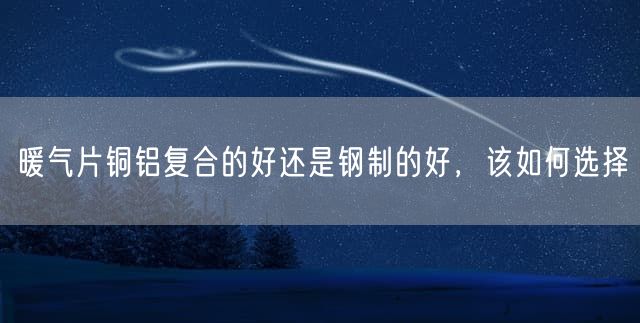 暖气片铜铝复合的好还是钢制的好，该如何选择